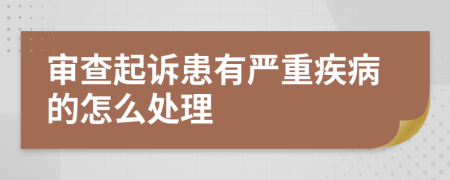 审查起诉患有严重疾病的怎么处理